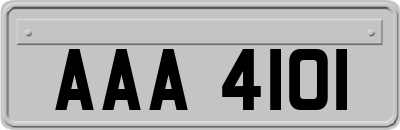 AAA 4101